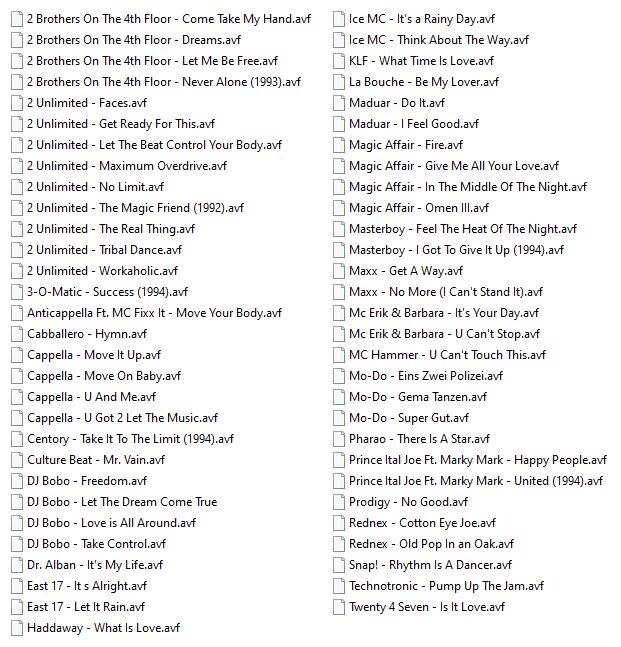 2 Brothers On The 4th Floor - Come Take My Hand.avf
2 Brothers On The 4th Floor - Dreams.avf
2 Brothers On The 4th Floor - Let Me Be Free.avf
2 Brothers On The 4th Floor - Never Alone (1993).avf
2 Unlimited - Faces.avf
2 Unlimited - Get Ready For This.avf
2 Unlimited - Let The Beat Control Your Body.avf
2 Unlimited - Maximum Overdrive.avf
2 Unlimited - No Limit.avf
2 Unlimited - The Magic Friend (1992).avf
2 Unlimited - The Real Thing.avf
2 Unlimited - Tribal Dance.avf
2 Unlimited - Workaholic.avf
3-O-Matic - Success (1994).avf
Anticappella Ft. MC Fixx It - Move Your Body.avf
Cabballero - Hymn.avf
Cappella - Move It Up.avf
Cappella - Move On Baby.avf
Cappella - U And Me.avf
Cappella - U Got 2 Let The Music.avf
Centory - Take It To The Limit (1994).avf
Culture Beat - Mr. Vain.avf
DJ Bobo - Freedom.avf
DJ Bobo - Let The Dream Come True
DJ Bobo - Love is All Around.avf
DJ Bobo - Take Control.avf
Dr. Alban - It's My Life.avf
East 17 - It s Alright.avf
East 17 - Let It Rain.avf
Haddaway - What Is Love.avf

Ice MC - It's a Rainy Day.avf
Ice MC - Think About The Way.avf
KLF - What Time Is Love.avf
La Bouche - Be My Lover.avf
Maduar - Do It.avf
Maduar - I Feel Good.avf
Magic Affair - Fire.avf
Magic Affair - Give Me All Your Love.avf
Magic Affair - In The Middle Of The Night.avf
Magic Affair - Omen III.avf
Masterboy - Feel The Heat Of The Night.avf
Masterboy - I Got To Give It Up (1994).avf
Maxx - Get A Way.avf
Maxx - No More (I Can't Stand It).avf
Mc Erik & Barbara - It's Your Day.avf
Mc Erik & Barbara - U Can't Stop.avf
MC Hammer - U Can't Touch This.avf
Mo-Do - Eins Zwei Polizei.avf
Mo-Do - Gema Tanzen.avf
Mo-Do - Super Gut.avf
Pharao - There Is A Star.avf
Prince Ital Joe Ft. Marky Mark - Happy People.avf
Prince Ital Joe Ft. Marky Mark - United (1994).avf
Prodigy - No Good.avf
Rednex - Cotton Eye Joe.avf
Rednex - Old Pop In an Oak.avf
Snap! - Rhythm Is A Dancer.avf
Technotronic - Pump Up The Jam.avf
Twenty 4 Seven - Is It Love.avf